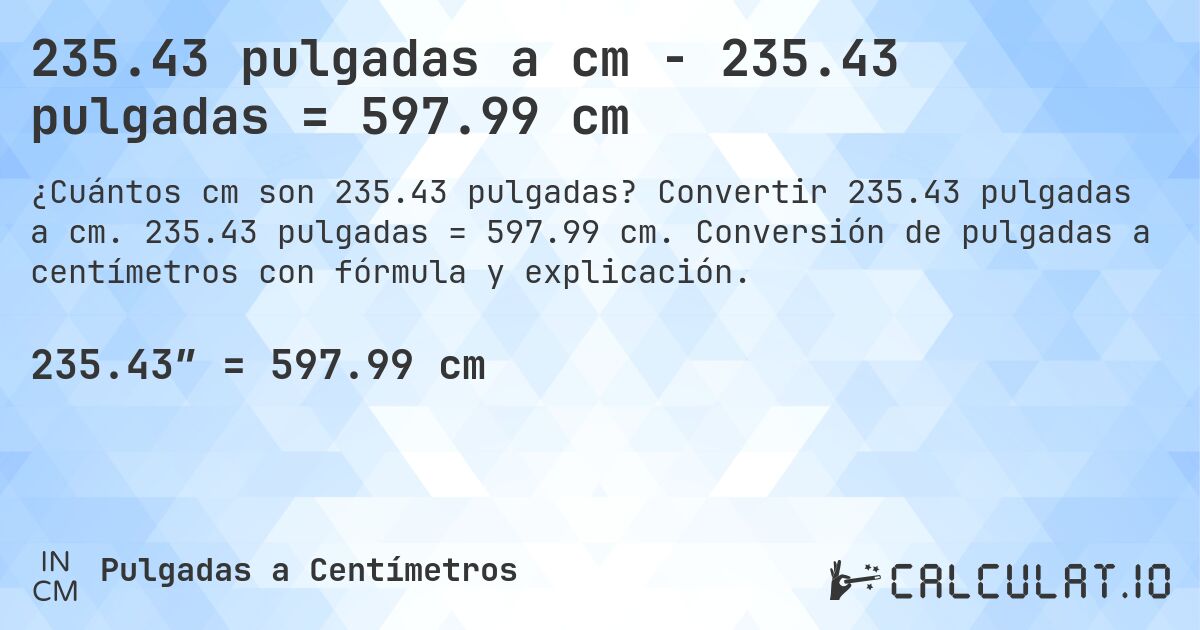 235.43 pulgadas a cm - 235.43 pulgadas = 597.99 cm

¿Cuántos cm son 235.43 pulgadas? Convertir 235.43 pulgadas a cm. 235.43 pulgadas = 597.99 cm. Conversión de pulgadas a centímetros con fórmula y explicación.

235.43″ = 597.99 cm

IN
CM
Pulgadas a Centímetros

CALCULAT.IO